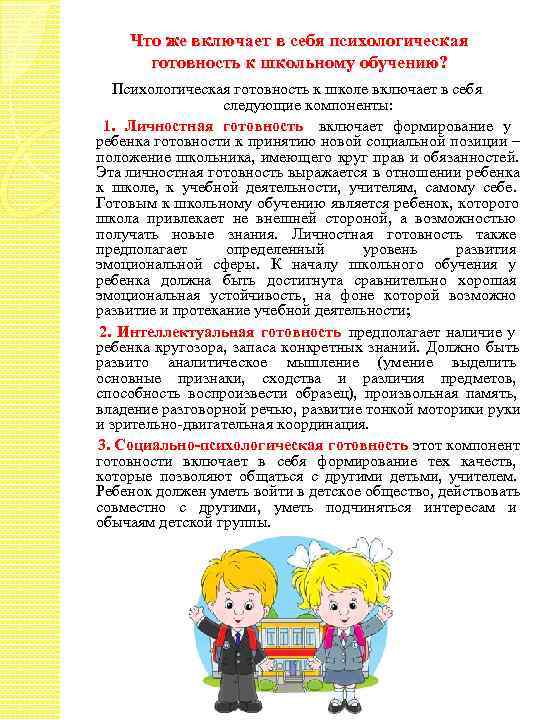 Что же включает в себя психологическая готовность к школьному обучению?

Психологическая готовность к школе включает в себя следующие компоненты:

1. Личностная готовность включает формирование у ребенка готовности к принятию новой социальной позиции – положение школьника, имеющего круг прав и обязанностей. Эта личностная готовность выражается в отношении ребенка к школе, к учебной деятельности, учителям, самому себе. Готовым к школьному обучению является ребенок, которого школа привлекает не внешней стороной, а возможностью получать новые знания. Личностная готовность также предполагает определенный уровень развития эмоциональной сферы. К началу школьного обучения у ребенка должна быть достигнута сравнительно хорошая эмоциональная устойчивость, на фоне которой возможно развитие и протекание учебной деятельности;

2. Интеллектуальная готовность предполагает наличие у ребенка кругозора, запаса конкретных знаний. Должно быть развито аналитическое мышление (умение выделить основные признаки, сходства и различия предметов, способность воспроизвести образец), произвольная память, владение разговорной речью, развитие тонкой моторики руки и зрительно-двигательная координация.

3. Социально-психологическая готовность этот компонент готовности включает в себя формирование тех качеств, которые позволяют общаться с другими детьми, учителем. Ребенок должен уметь войти в детское общество, действовать совместно с другими, уметь подчиняться интересам и обычаям детской группы.